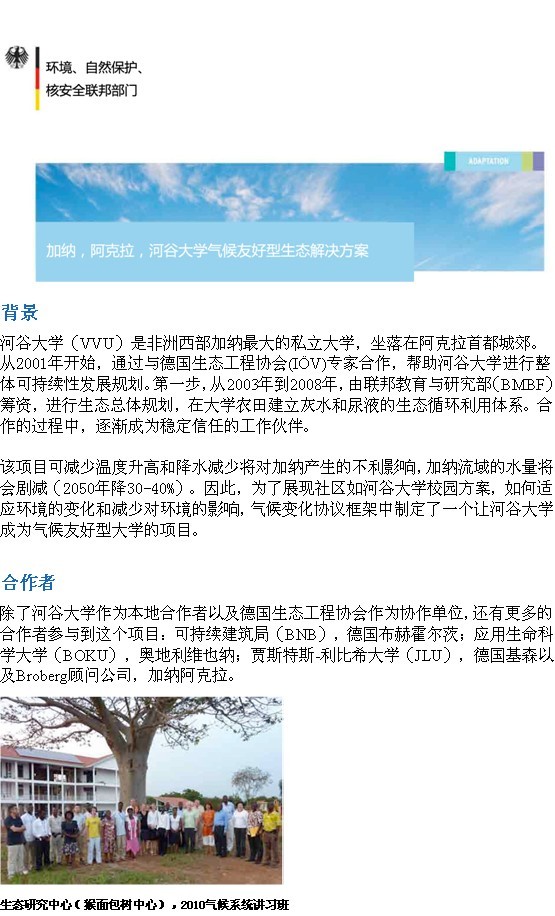 环境、自然保护、
核安全联邦部门

ADAPTATION

加纳，阿克拉，河谷大学气候友好型生态解决方案

背景

河谷大学（VVU）是非洲西部加纳最大的私立大学，坐落在阿克拉首都城郊。从2001年开始，通过与德国生态工程协会(IÖV)专家合作，帮助河谷大学进行整体可持续性发展规划。第一步，从2003年到2008年，由联邦教育与研究部(BMBF)筹资，进行生态总体规划，在大学农田建立灰水和尿液的生态循环利用体系。合作的过程中，逐渐成为稳定信任的工作伙伴。

该项目可减少温度升高和降水减少将对加纳产生的不利影响，加纳流域的水量将会剧减（2050年降30-40%）。因此，为了展现社区如河谷大学校园方案，如何适应环境的变化和减少对环境的影响，气候变化协议框架中制定了一个让河谷大学成为气候友好型大学的项目。

合作者

除了河谷大学作为本地合作者以及德国生态工程协会作为协作单位，还有更多的合作者参与到这个项目：可持续建筑局（BNB），德国布赫霍尔茨；应用生命科学大学（BOKU），奥地利维也纳；贾斯特斯-利比希大学（JLU），德国基森以及Broberg顾问公司，加纳阿克拉。

生态研究中心（猴面包树中心），2010气候系统讲习班